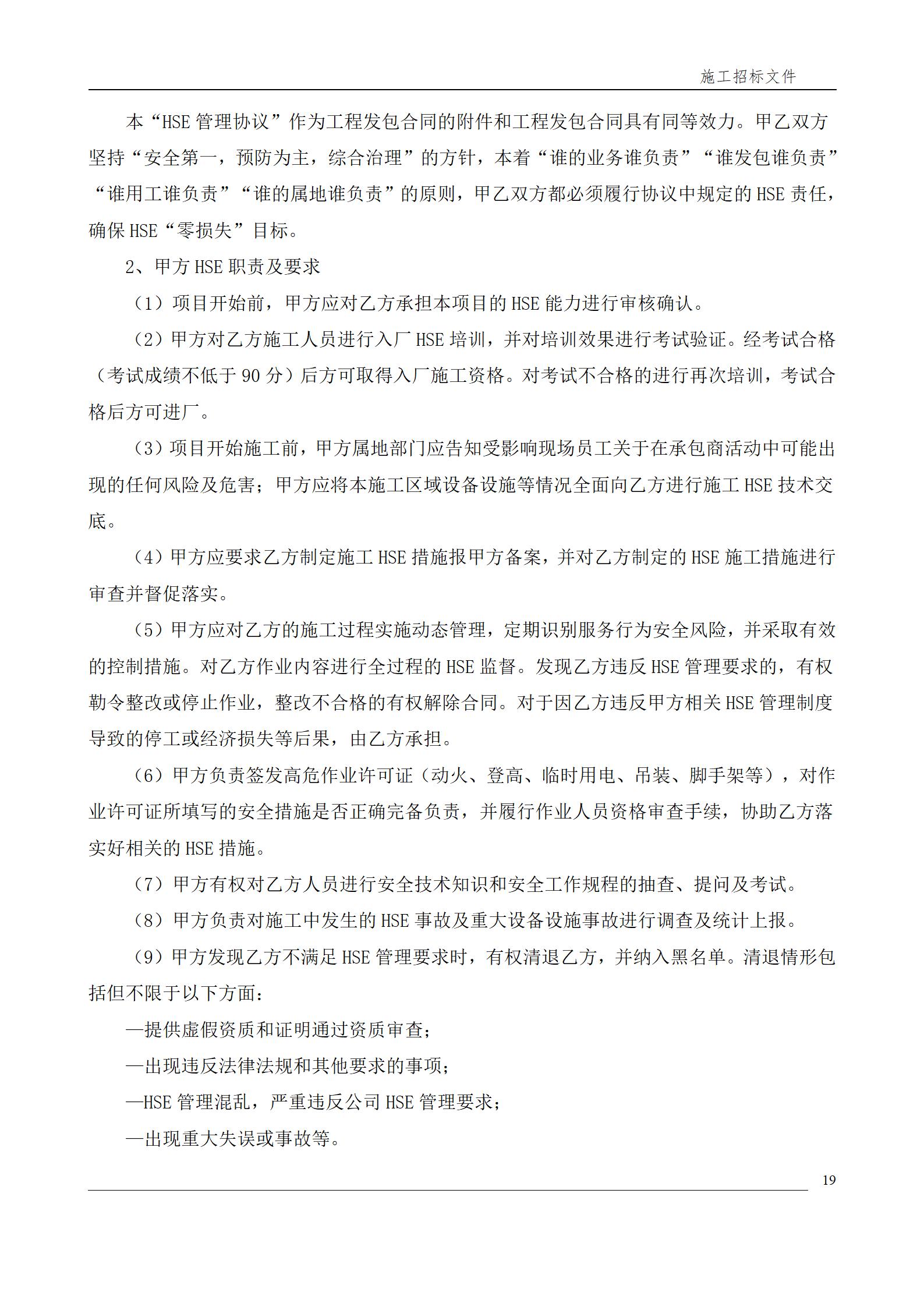 施工招标文件

本“HSE 管理协议”作为工程发包合同的附件和工程发包合同具有同等效力。甲乙双方坚持“安全第一，预防为主，综合治理”的方针，本着“谁的业务谁负责”“谁发包谁负责”“谁用工谁负责”“谁的属地谁负责”的原则，甲乙双方都必须履行协议中规定的 HSE 责任，确保 HSE“零损失”目标。

2、甲方 HSE 职责及要求

（1）项目开始前，甲方应对乙方承担本项目的 HSE 能力进行审核确认。

（2）甲方对乙方施工人员进行入厂 HSE 培训，并对培训效果进行考试验证。经考试合格（考试成绩不低于 90 分）后方可取得入厂施工资格。对考试不合格的进行再次培训，考试合格后方可进厂。

（3）项目开始施工前，甲方属地部门应告知受影响现场员工关于在承包商活动中可能出现的任何风险及危害；甲方应将本施工区域设备设施等情况全面向乙方进行施工 HSE 技术交底。

（4）甲方应要求乙方制定施工 HSE 措施报甲方备案，并对乙方制定的 HSE 施工措施进行审查并督促落实。

（5）甲方应对乙方的施工过程实施动态管理，定期识别服务行为安全风险，并采取有效的控制措施。对乙方作业内容进行全过程的 HSE 监督。发现乙方违反 HSE 管理要求的，有权勒令整改或停止作业，整改不合格的有权解除合同。对于因乙方违反甲方相关 HSE 管理制度导致的停工或经济损失等后果，由乙方承担。

（6）甲方负责签发高危作业许可证（动火、登高、临时用电、吊装、脚手架等），对作业许可证所填写的安全措施是否正确完备负责，并履行作业人员资格审查手续，协助乙方落实好相关的 HSE 措施。

（7）甲方有权对乙方人员进行安全技术知识和安全工作规程的抽查、提问及考试。

（8）甲方负责对施工中发生的 HSE 事故及重大设备设施事故进行调查及统计上报。

（9）甲方发现乙方不满足 HSE 管理要求时，有权清退乙方，并纳入黑名单。清退情形包括但不限于以下方面：

—提供虚假资质和证明通过资质审查；

—出现违反法律法规和其他要求的事项；

—HSE 管理混乱，严重违反公司 HSE 管理要求；

—出现重大失误或事故等。

19